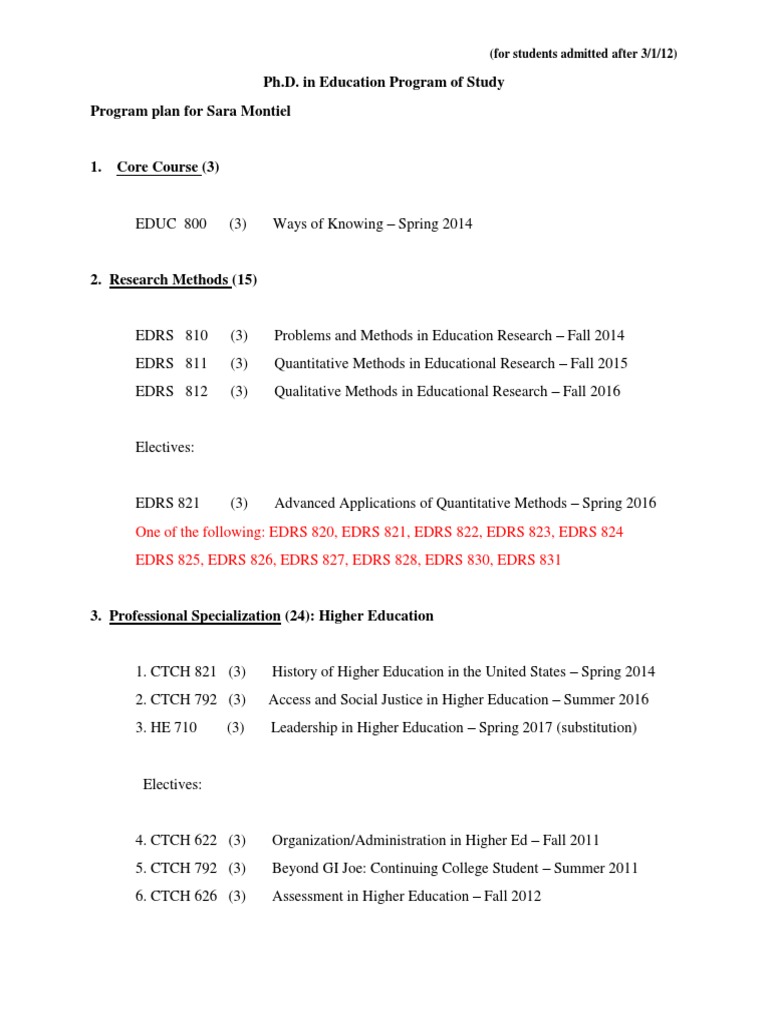 (for students admitted after 3/1/12)

Ph.D. in Education Program of Study

Program plan for Sara Montiel

1. Core Course (3)

EDUC 800 (3) Ways of Knowing – Spring 2014

2. Research Methods (15)

EDRS 810 (3) Problems and Methods in Education Research – Fall 2014
EDRS 811 (3) Quantitative Methods in Educational Research – Fall 2015
EDRS 812 (3) Qualitative Methods in Educational Research – Fall 2016

Electives:

EDRS 821 (3) Advanced Applications of Quantitative Methods – Spring 2016
One of the following: EDRS 820, EDRS 821, EDRS 822, EDRS 823, EDRS 824 EDRS 825, EDRS 826, EDRS 827, EDRS 828, EDRS 830, EDRS 831

3. Professional Specialization (24): Higher Education

1. CTCH 821 (3) History of Higher Education in the United States – Spring 2014
2. CTCH 792 (3) Access and Social Justice in Higher Education – Summer 2016
3. HE 710 (3) Leadership in Higher Education – Spring 2017 (substitution)

Electives:

4. CTCH 622 (3) Organization/Administration in Higher Ed – Fall 2011
5. CTCH 792 (3) Beyond GI Joe: Continuing College Student – Summer 2011
6. CTCH 626 (3) Assessment in Higher Education – Fall 2012